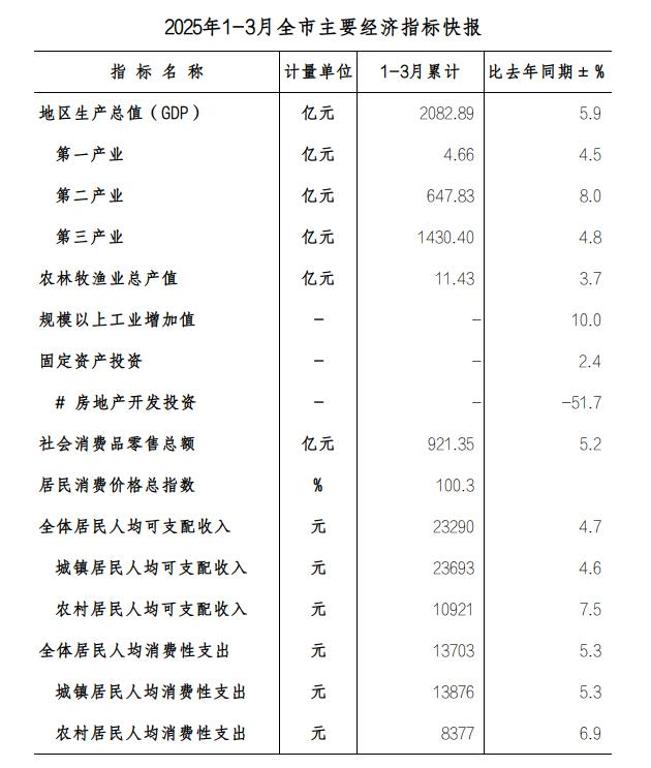 2025年1-3月全市主要经济指标快报

| 指标名称 | 计量单位 | 1-3月累计 | 比去年同期±% |
|---|---|---|---|
| 地区生产总值（GDP） | 亿元 | 2082.89 | 5.9 |
| 第一产业 | 亿元 | 4.66 | 4.5 |
| 第二产业 | 亿元 | 647.83 | 8.0 |
| 第三产业 | 亿元 | 1430.40 | 4.8 |
| 农林牧渔业总产值 | 亿元 | 11.43 | 3.7 |
| 规模以上工业增加值 | - | - | 10.0 |
| 固定资产投资 | - | - | 2.4 |
| # 房地产开发投资 | - | - | -51.7 |
| 社会消费品零售总额 | 亿元 | 921.35 | 5.2 |
| 居民消费价格总指数 | % | 100.3 | |
| 全体居民人均可支配收入 | 元 | 23290 | 4.7 |
| 城镇居民人均可支配收入 | 元 | 23693 | 4.6 |
| 农村居民人均可支配收入 | 元 | 10921 | 7.5 |
| 全体居民人均消费性支出 | 元 | 13703 | 5.3 |
| 城镇居民人均消费性支出 | 元 | 13876 | 5.3 |
| 农村居民人均消费性支出 | 元 | 8377 | 6.9 |